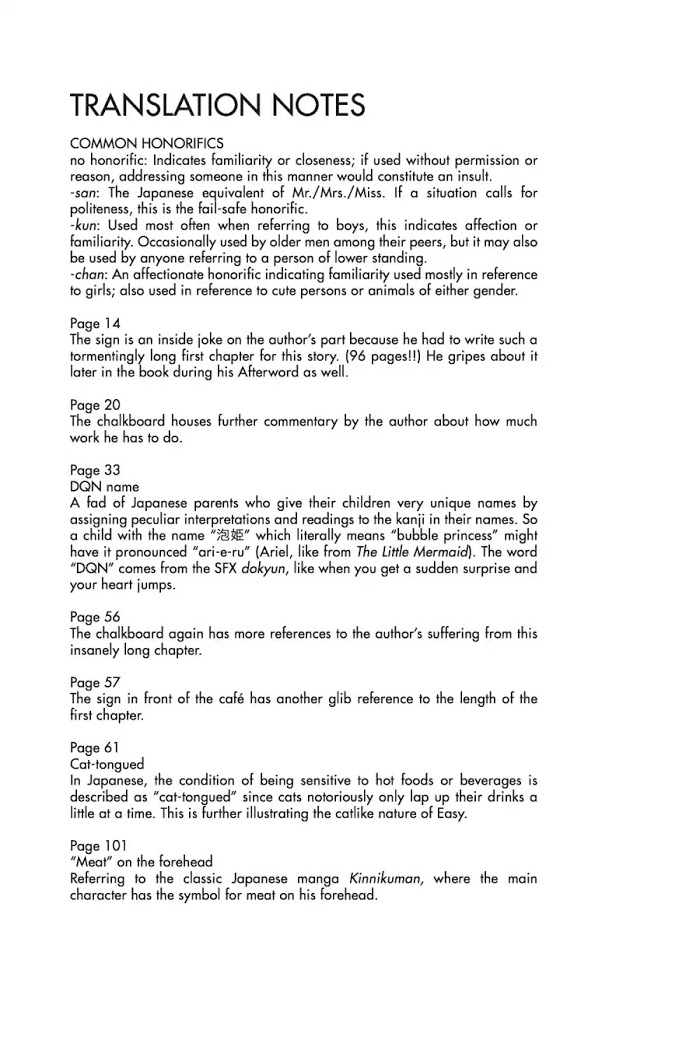 TRANSLATION NOTES

COMMON HONORIFICS
no honorific: Indicates familiarity or closeness; if used without permission or reason, addressing someone in this manner would constitute an insult.
-san: The Japanese equivalent of Mr./Mrs./Miss. If a situation calls for politeness, this is the fail-safe honorific.
-kun: Used most often when referring to boys, this indicates affection or familiarity. Occasionally used by older men among their peers, but it may also be used by anyone referring to a person of lower standing.
-chan: An affectionate honorific indicating familiarity used mostly in reference to girls; also used in reference to cute persons or animals of either gender.

Page 14
The sign is an inside joke on the author's part because he had to write such a tormentingly long first chapter for this story. (96 pages!!) He gripes about it later in the book during his Afterword as well.

Page 20
The chalkboard houses further commentary by the author about how much work he has to do.

Page 33
DQN name
A fad of Japanese parents who give their children very unique names by assigning peculiar interpretations and readings to the kanji in their names. So a child with the name "泡姫" which literally means "bubble princess" might have it pronounced "ari-e-ru" (Ariel, like from The Little Mermaid). The word "DQN" comes from the SFX dokyun, like when you get a sudden surprise and your heart jumps.

Page 56
The chalkboard again has more references to the author's suffering from this insanely long chapter.

Page 57
The sign in front of the café has another glib reference to the length of the first chapter.

Page 61
Cat-tongued
In Japanese, the condition of being sensitive to hot foods or beverages is described as "cat-tongued" since cats notoriously only lap up their drinks a little at a time. This is further illustrating the catlike nature of Easy.

Page 101
"Meat" on the forehead
Referring to the classic Japanese manga Kinnikuman, where the main character has the symbol for meat on his forehead.